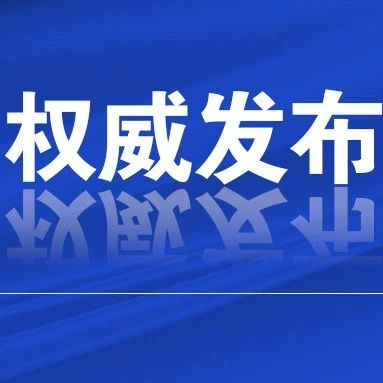 权威发布